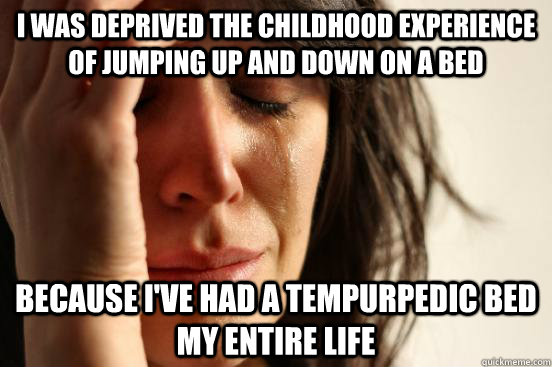 I WAS DEPRIVED THE CHILDHOOD EXPERIENCE OF JUMPING UP AND DOWN ON A BED

BECAUSE I'VE HAD A TEMPURPEDIC BED MY ENTIRE LIFE

quickmeme.com